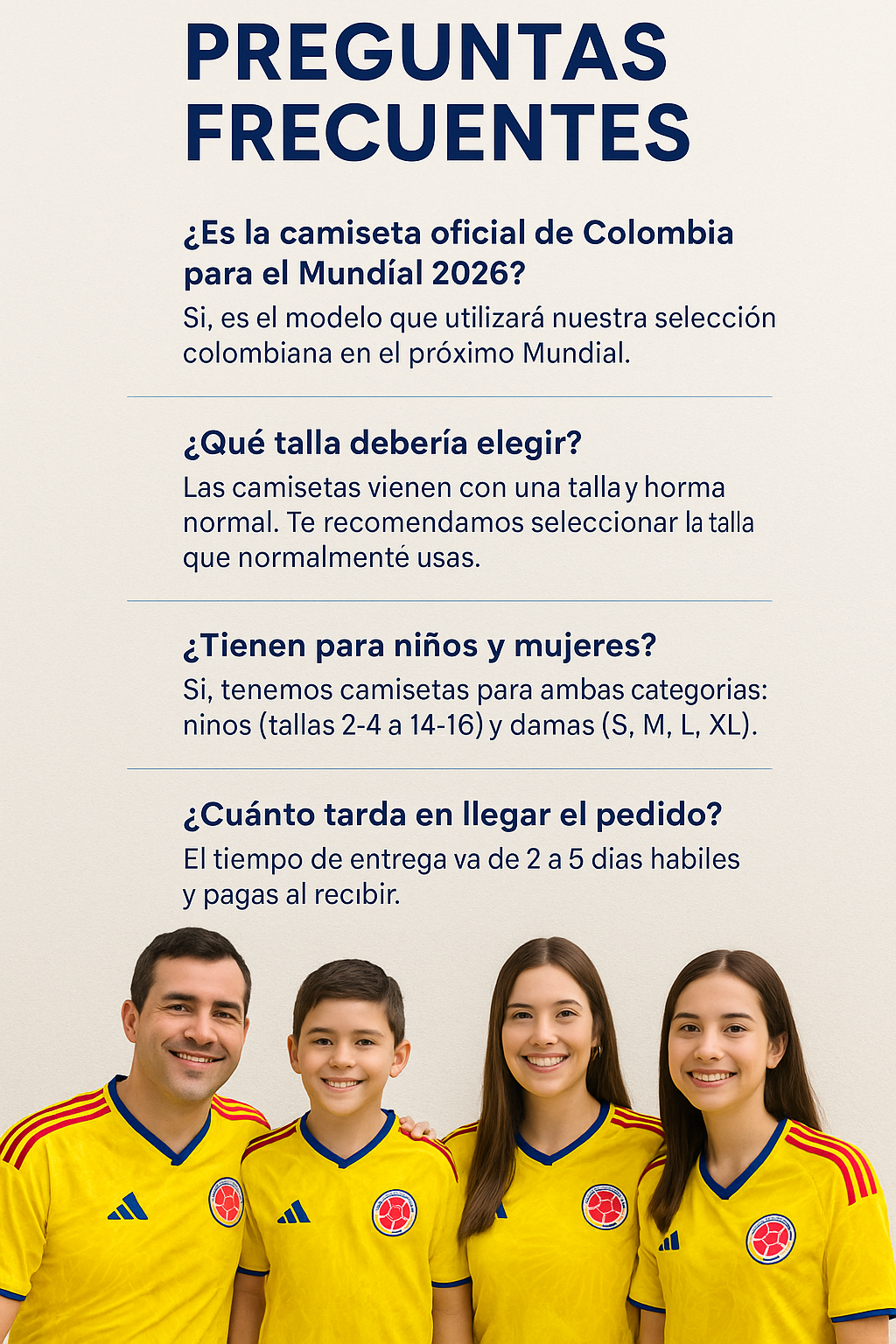 PREGUNTAS FRECUENTES

¿Es la camiseta oficial de Colombia para el Mundíal 2026?

Si, es el modelo que utilizará nuestra selección colombiana en el próximo Mundial.

¿Qué talla debería elegir?

Las camisetas vienen con una talla y horma normal. Te recomendamos seleccionar la talla que normalmenté usas.

¿Tienen para niños y mujeres?

Si, tenemos camisetas para ambas categorias: ninos (tallas 2-4 a 14-16) y damas (S, M, L, XL).

¿Cuánto tarda en llegar el pedido?

El tiempo de entrega va de 2 a 5 dias habiles y pagas al recıbir.